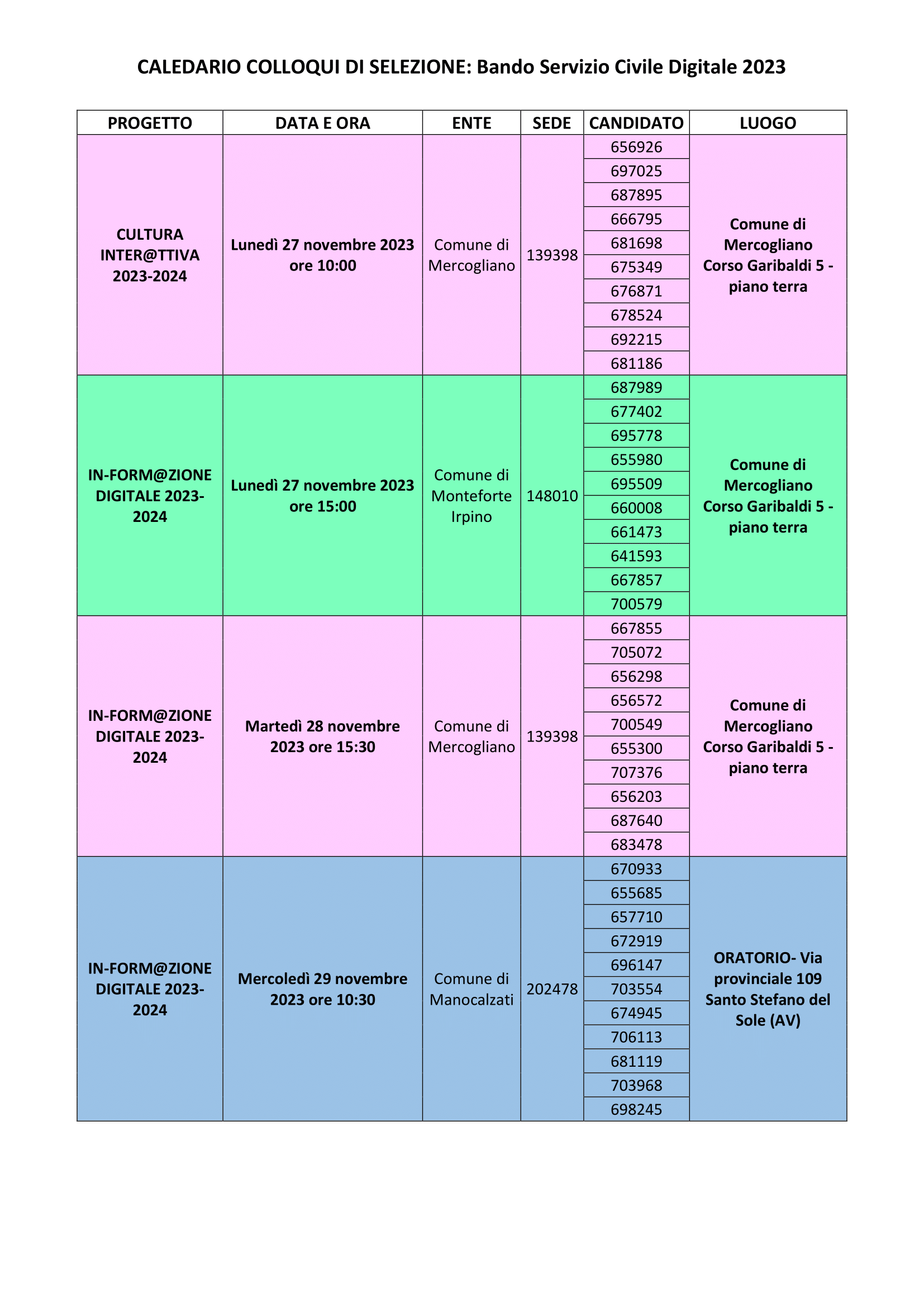 CALEDARIO COLLOQUI DI SELEZIONE: Bando Servizio Civile Digitale 2023

| PROGETTO | DATA E ORA | ENTE | SEDE | CANDIDATO | LUOGO |
|---|---|---|---|---|---|
| CULTURA INTER@TTIVA 2023-2024 | Lunedì 27 novembre 2023 ore 10:00 | Comune di Mercogliano | 139398 | 656926 | Comune di Mercogliano Corso Garibaldi 5 - piano terra |
| | | | | 697025 | |
| | | | | 687895 | |
| | | | | 666795 | |
| | | | | 681698 | |
| | | | | 675349 | |
| | | | | 676871 | |
| | | | | 678524 | |
| | | | | 692215 | |
| | | | | 681186 | |
| IN-FORM@ZIONE DIGITALE 2023-2024 | Lunedì 27 novembre 2023 ore 15:00 | Comune di Monteforte Irpino | 148010 | 687989 | Comune di Mercogliano Corso Garibaldi 5 - piano terra |
| | | | | 677402 | |
| | | | | 695778 | |
| | | | | 655980 | |
| | | | | 695509 | |
| | | | | 660008 | |
| | | | | 661473 | |
| | | | | 641593 | |
| | | | | 667857 | |
| | | | | 700579 | |
| IN-FORM@ZIONE DIGITALE 2023-2024 | Martedì 28 novembre 2023 ore 15:30 | Comune di Mercogliano | 139398 | 667855 | Comune di Mercogliano Corso Garibaldi 5 - piano terra |
| | | | | 705072 | |
| | | | | 656298 | |
| | | | | 656572 | |
| | | | | 700549 | |
| | | | | 655300 | |
| | | | | 707376 | |
| | | | | 656203 | |
| | | | | 687640 | |
| | | | | 683478 | |
| IN-FORM@ZIONE DIGITALE 2023-2024 | Mercoledì 29 novembre 2023 ore 10:30 | Comune di Manocalzati | 202478 | 670933 | ORATORIO- Via provinciale 109 Santo Stefano del Sole (AV) |
| | | | | 655685 | |
| | | | | 657710 | |
| | | | | 672919 | |
| | | | | 696147 | |
| | | | | 703554 | |
| | | | | 674945 | |
| | | | | 706113 | |
| | | | | 681119 | |
| | | | | 703968 | |
| | | | | 698245 | |